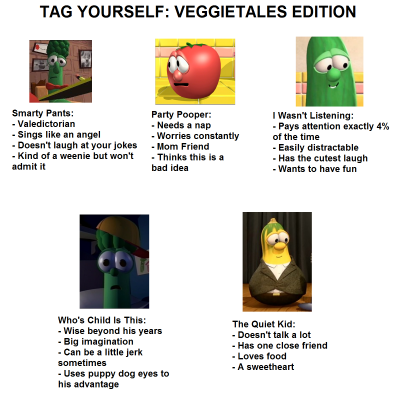 TAG YOURSELF: VEGGIETALES EDITION

Smarty Pants:
- Valedictorian
- Sings like an angel
- Doesn't laugh at your jokes
- Kind of a weenie but won't admit it

Party Pooper:
- Needs a nap
- Worries constantly
- Mom Friend
- Thinks this is a bad idea

I Wasn't Listening:
- Pays attention exactly 4% of the time
- Easily distractable
- Has the cutest laugh
- Wants to have fun

Who's Child Is This:
- Wise beyond his years
- Big imagination
- Can be a little jerk sometimes
- Uses puppy dog eyes to his advantage

The Quiet Kid:
- Doesn't talk a lot
- Has one close friend
- Loves food
- A sweetheart